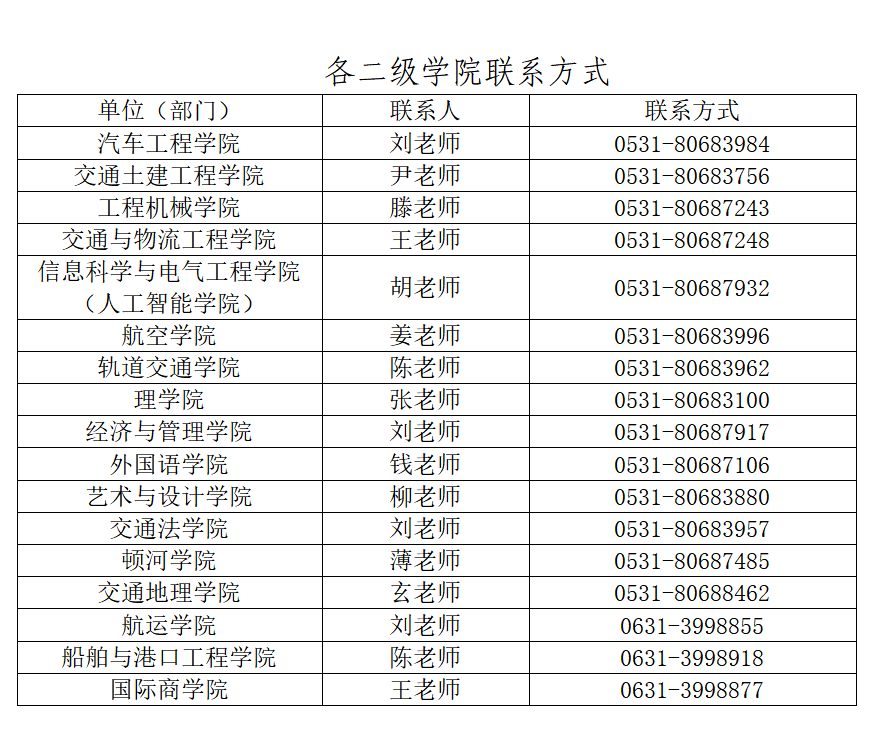 各二级学院联系方式

| 单位（部门） | 联系人 | 联系方式 |
|---|---|---|
| 汽车工程学院 | 刘老师 | 0531-80683984 |
| 交通土建工程学院 | 尹老师 | 0531-80683756 |
| 工程机械学院 | 滕老师 | 0531-80687243 |
| 交通与物流工程学院 | 王老师 | 0531-80687248 |
| 信息科学与电气工程学院（人工智能学院） | 胡老师 | 0531-80687932 |
| 航空学院 | 姜老师 | 0531-80683996 |
| 轨道交通学院 | 陈老师 | 0531-80683962 |
| 理学院 | 张老师 | 0531-80683100 |
| 经济与管理学院 | 刘老师 | 0531-80687917 |
| 外国语学院 | 钱老师 | 0531-80687106 |
| 艺术与设计学院 | 柳老师 | 0531-80683880 |
| 交通法学院 | 刘老师 | 0531-80683957 |
| 顿河学院 | 薄老师 | 0531-80687485 |
| 交通地理学院 | 玄老师 | 0531-80688462 |
| 航运学院 | 刘老师 | 0631-3998855 |
| 船舶与港口工程学院 | 陈老师 | 0631-3998918 |
| 国际商学院 | 王老师 | 0631-3998877 |